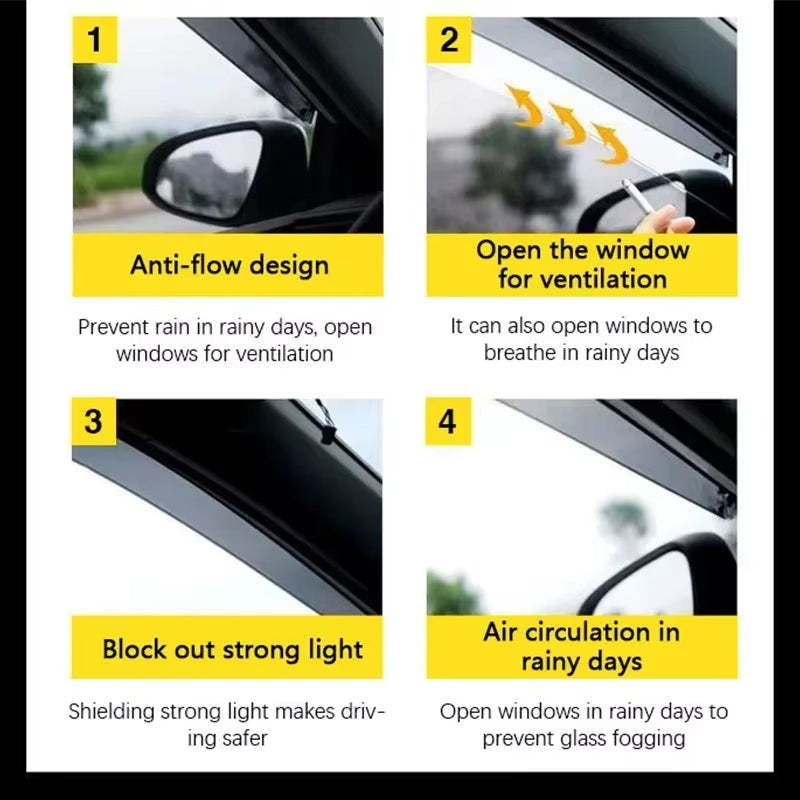 1

Anti-flow design

Prevent rain in rainy days, open windows for ventilation

2

Open the window for ventilation

It can also open windows to breathe in rainy days

3

Block out strong light

Shielding strong light makes driving safer

4

Air circulation in rainy days

Open windows in rainy days to prevent glass fogging